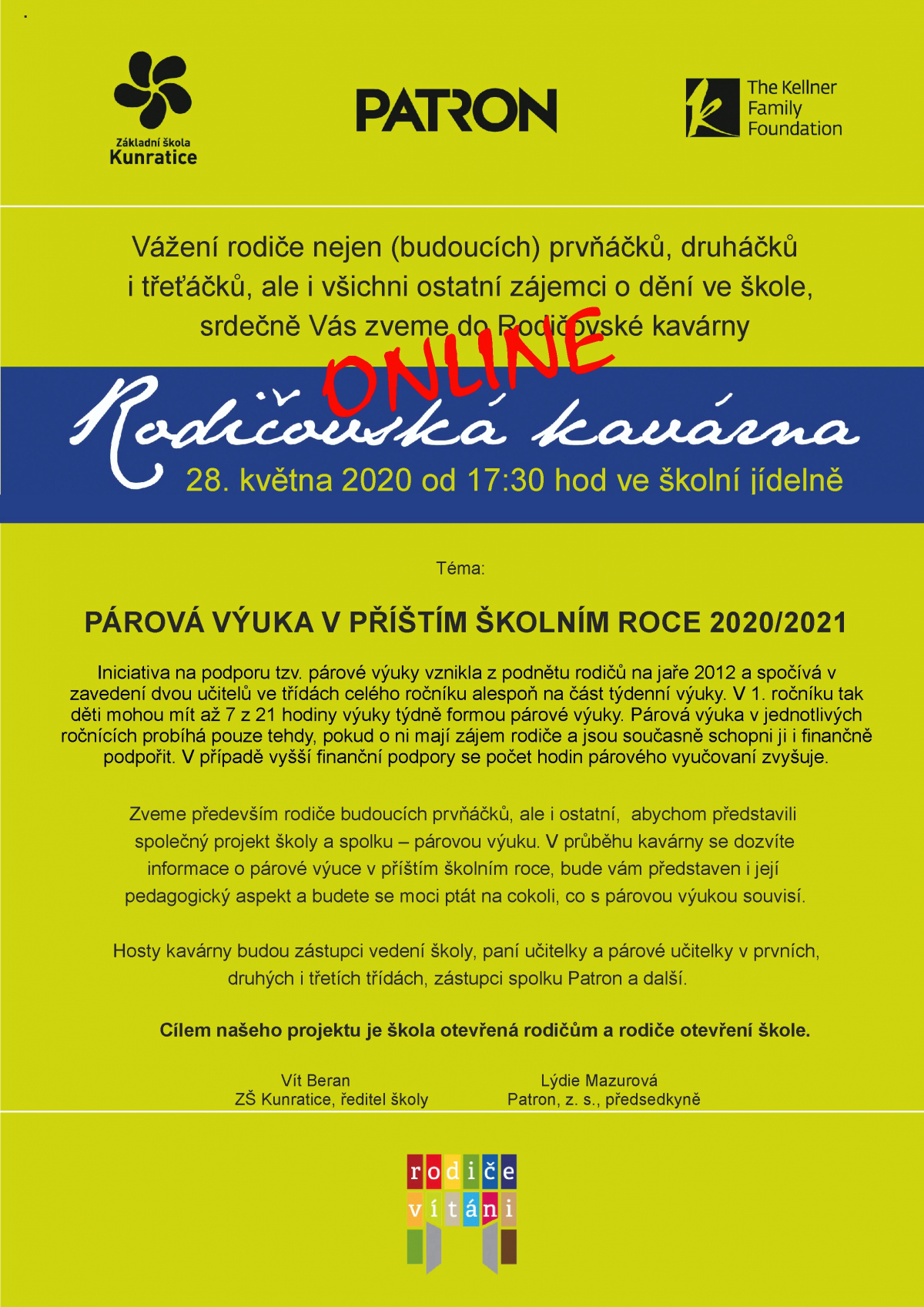 Základní škola
Kunratice

PATRON

The Kellner Family Foundation

Vážení rodiče nejen (budoucích) prvňáčků, druháčků i třeťáčků, ale i všichni ostatní zájemci o dění ve škole, srdečně Vás zveme do Rodičovské kavárny

ONLINE

Rodičovská kavárna

28. května 2020 od 17:30 hod ve školní jídelně

Téma:

PÁROVÁ VÝUKA V PŘÍŠTÍM ŠKOLNÍM ROCE 2020/2021

Iniciativa na podporu tzv. párové výuky vznikla z podnětu rodičů na jaře 2012 a spočívá v zavedení dvou učitelů ve třídách celého ročníku alespoň na část týdenní výuky. V 1. ročníku tak děti mohou mít až 7 z 21 hodiny výuky týdně formou párové výuky. Párová výuka v jednotlivých ročnících probíhá pouze tehdy, pokud o ni mají zájem rodiče a jsou současně schopni ji i finančně podpořit. V případě vyšší finanční podpory se počet hodin párového vyučovaní zvyšuje.

Zveme především rodiče budoucích prvňáčků, ale i ostatní, abychom představili společný projekt školy a spolku – párovou výuku. V průběhu kavárny se dozvíte informace o párové výuce v příštím školním roce, bude vám představen i její pedagogický aspekt a budete se moci ptát na cokoli, co s párovou výukou souvisí.

Hosty kavárny budou zástupci vedení školy, paní učitelky a párové učitelky v prvních, druhých i třetích třídách, zástupci spolku Patron a další.

Cílem našeho projektu je škola otevřená rodičům a rodiče otevření škole.

Vít Beran
ZŠ Kunratice, ředitel školy

Lýdie Mazurová
Patron, z. s., předsedkyně

rodiče
vítáni